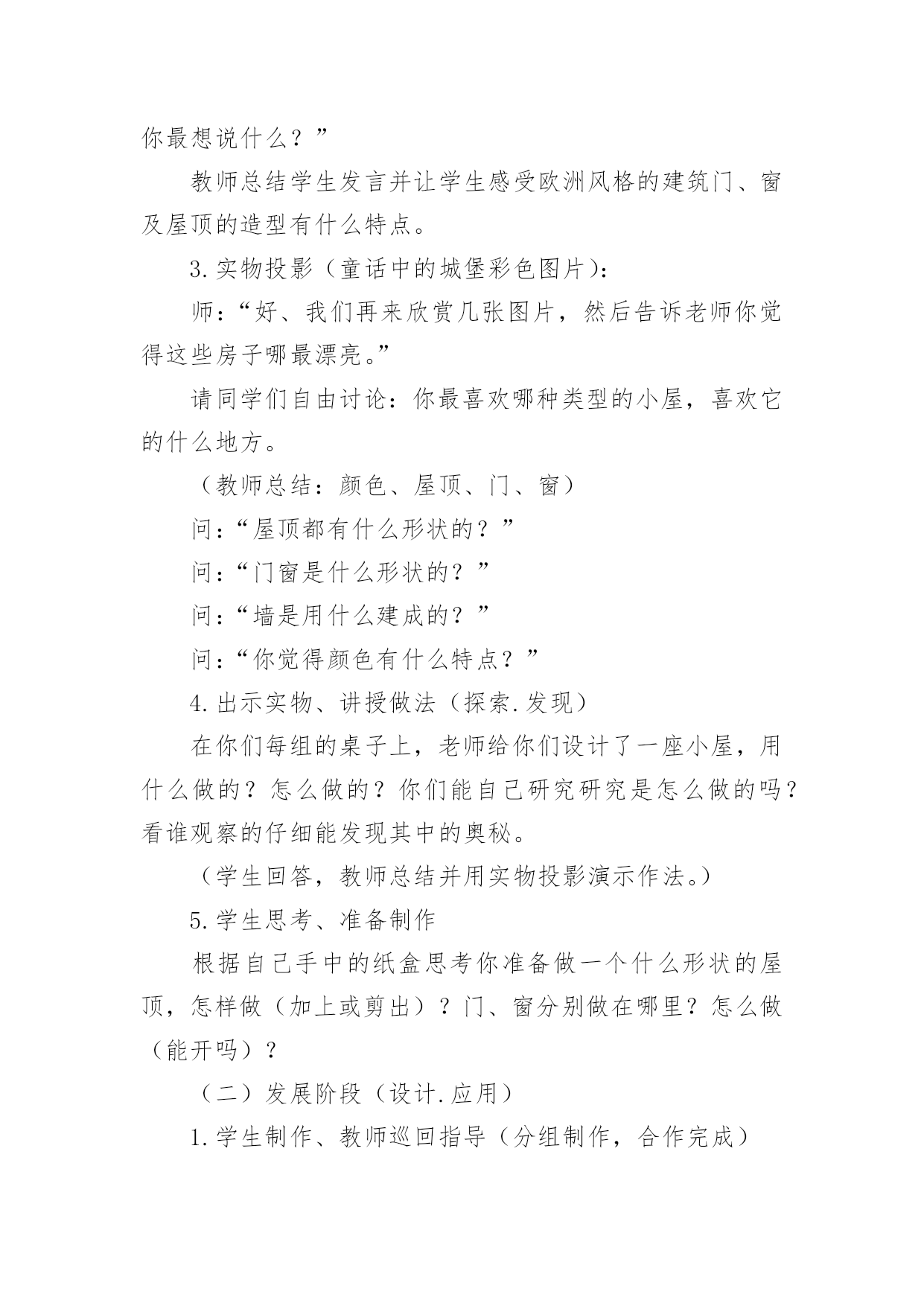 你最想说什么？”

教师总结学生发言并让学生感受欧洲风格的建筑门、窗及屋顶的造型有什么特点。

3.实物投影（童话中的城堡彩色图片）：

师：“好、我们再来欣赏几张图片，然后告诉老师你觉得这些房子哪最漂亮。”

请同学们自由讨论：你最喜欢哪种类型的小屋，喜欢它的什么地方。

（教师总结：颜色、屋顶、门、窗）

问：“屋顶都有什么形状的？”

问：“门窗是什么形状的？”

问：“墙是用什么建成的？”

问：“你觉得颜色有什么特点？”

4.出示实物、讲授做法（探索.发现）

在你们每组的桌子上，老师给你们设计了一座小屋，用什么做的？怎么做的？你们能自己研究研究是怎么做的吗？看谁观察的仔细能发现其中的奥秘。

（学生回答，教师总结并用实物投影演示作法。）

5.学生思考、准备制作

根据自己手中的纸盒思考你准备做一个什么形状的屋顶，怎样做（加上或剪出）？门、窗分别做在哪里？怎么做（能开吗）？

（二）发展阶段（设计.应用）

1.学生制作、教师巡回指导（分组制作，合作完成）